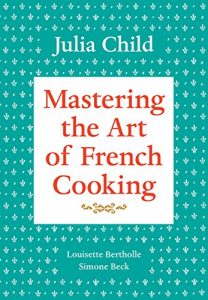 Julia Child

Mastering the Art of French Cooking

Louisette Bertholle
Simone Beck